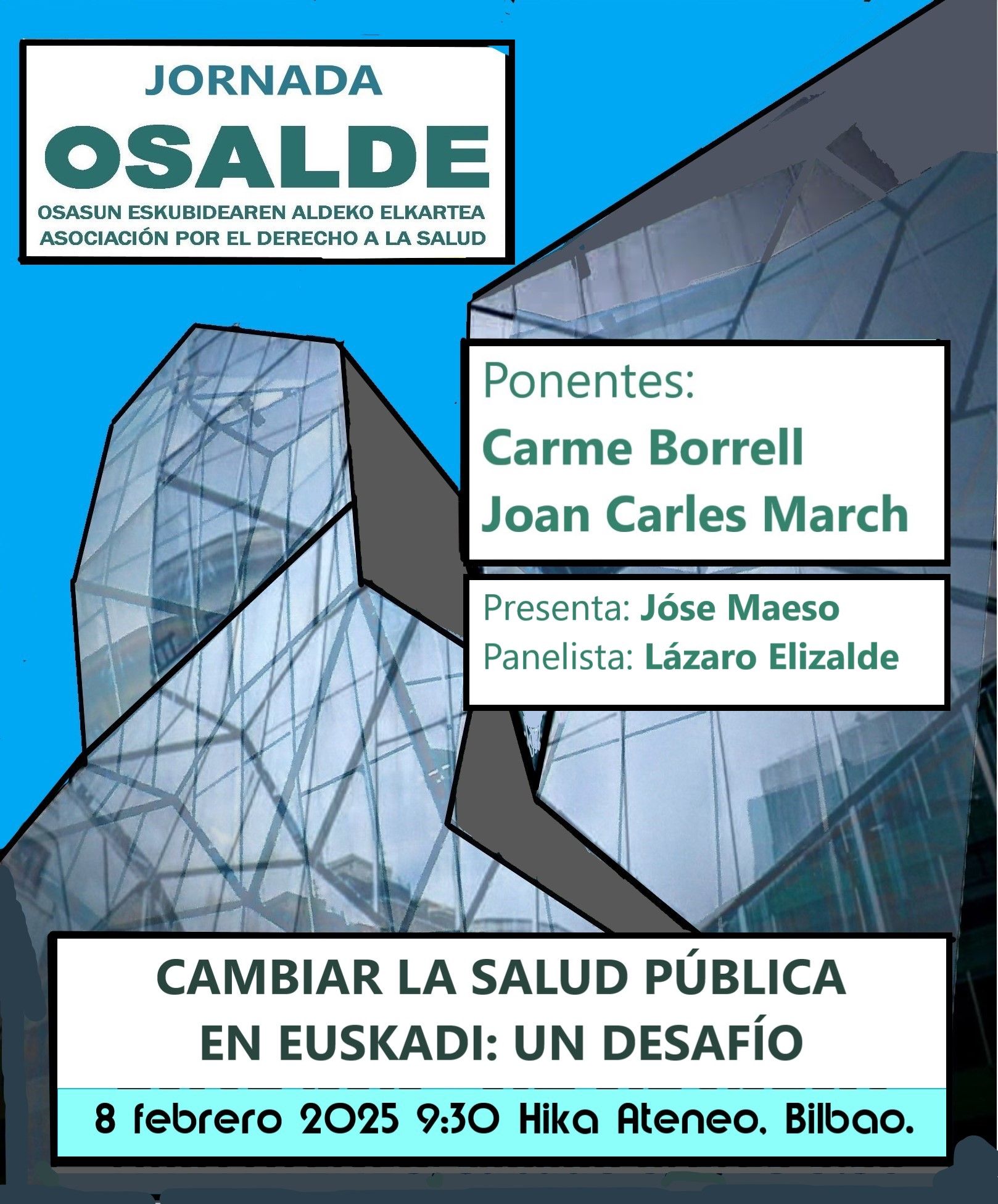 JORNADA
OSALDE
OSASUN ESKUBIDEAREN ALDEKO ELKARTEA
ASOCIACIÓN POR EL DERECHO A LA SALUD

Ponentes:
Carme Borrell
Joan Carles March

Presenta: Jóse Maeso
Panelista: Lázaro Elizalde

CAMBIAR LA SALUD PÚBLICA
EN EUSKADI: UN DESAFÍO

8 febrero 2025 9:30 Hika Ateneo. Bilbao.